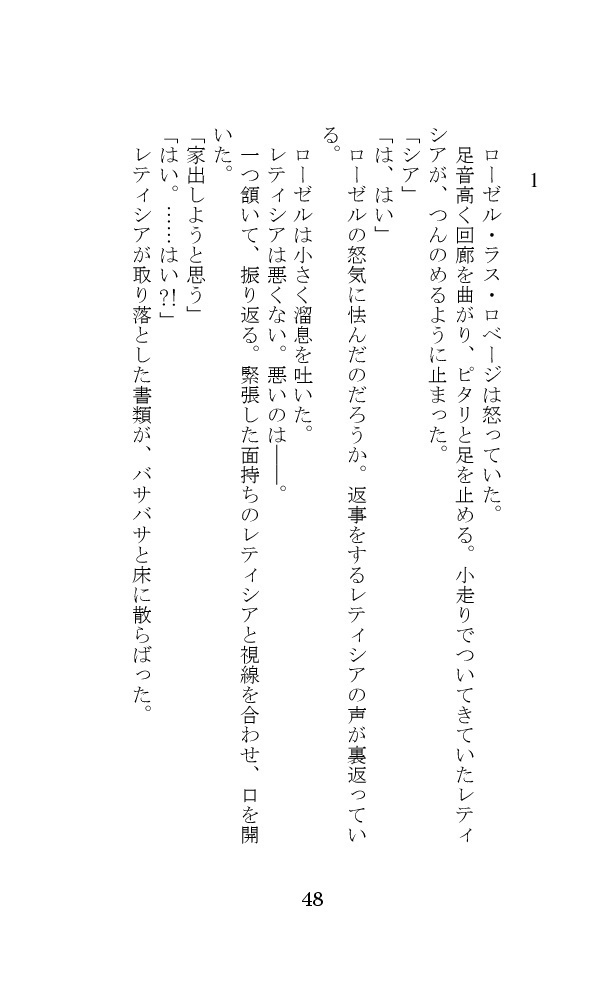 1

ローゼル・ラス・ロベージは怒っていた。

足音高く回廊を曲がり、ピタリと足を止める。小走りでついてきていたレティシアが、つんのめるように止まった。

「シア」

「は、はい」

ローゼルの怒気に怯んだのだろうか。返事をするレティシアの声が裏返っている。

ローゼルは小さく溜息を吐いた。

レティシアは悪くない。悪いのは――。

一つ頷いて、振り返る。緊張した面持ちのレティシアと視線を合わせ、口を開いた。

「家出しようと思う」

「はい。……はい?!」

レティシアが取り落とした書類が、バサバサと床に散らばった。

48